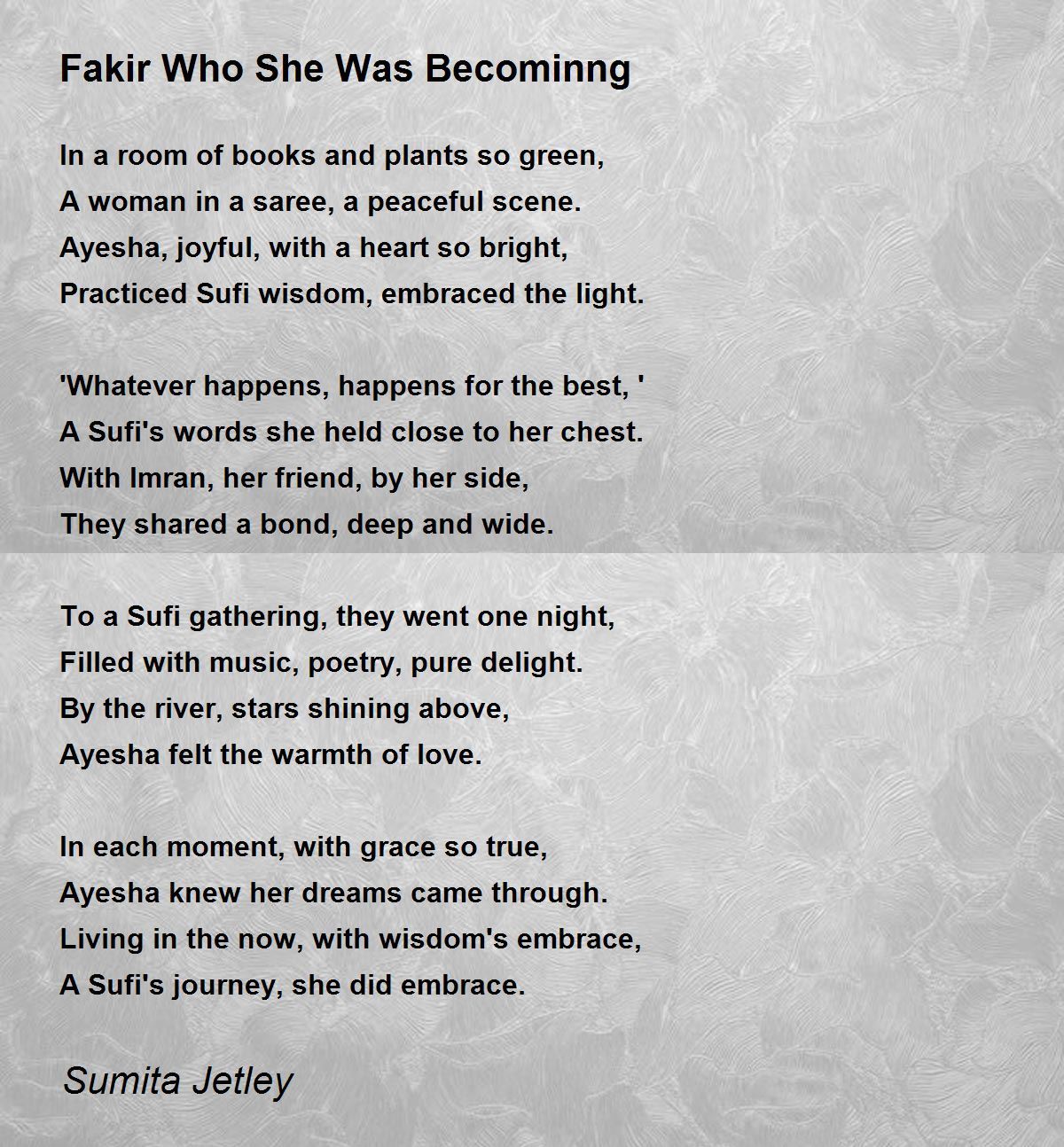 Fakir Who She Was Becominng

In a room of books and plants so green,
A woman in a saree, a peaceful scene.
Ayesha, joyful, with a heart so bright,
Practiced Sufi wisdom, embraced the light.

'Whatever happens, happens for the best, '
A Sufi's words she held close to her chest.
With Imran, her friend, by her side,
They shared a bond, deep and wide.

To a Sufi gathering, they went one night,
Filled with music, poetry, pure delight.
By the river, stars shining above,
Ayesha felt the warmth of love.

In each moment, with grace so true,
Ayesha knew her dreams came through.
Living in the now, with wisdom's embrace,
A Sufi's journey, she did embrace.

Sumita Jetley